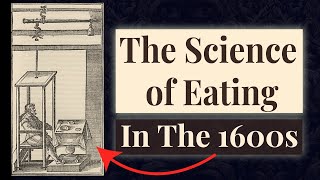 The Science of Eating

In The 1600s